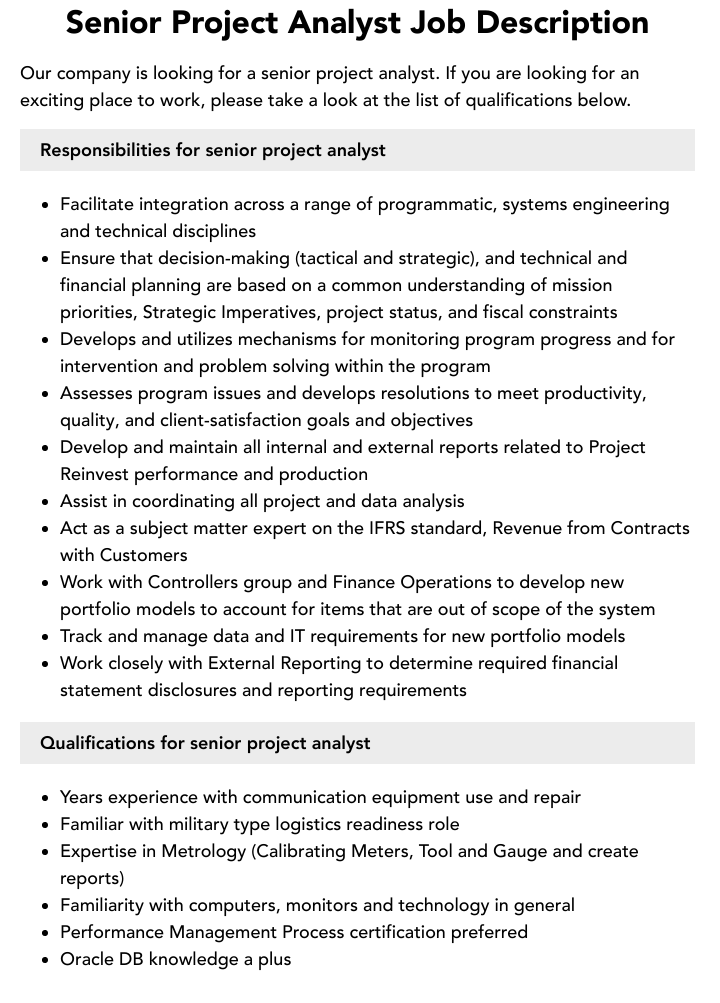 Senior Project Analyst Job Description

Our company is looking for a senior project analyst. If you are looking for an exciting place to work, please take a look at the list of qualifications below.

Responsibilities for senior project analyst

• Facilitate integration across a range of programmatic, systems engineering and technical disciplines
• Ensure that decision-making (tactical and strategic), and technical and financial planning are based on a common understanding of mission priorities, Strategic Imperatives, project status, and fiscal constraints
• Develops and utilizes mechanisms for monitoring program progress and for intervention and problem solving within the program
• Assesses program issues and develops resolutions to meet productivity, quality, and client-satisfaction goals and objectives
• Develop and maintain all internal and external reports related to Project Reinvest performance and production
• Assist in coordinating all project and data analysis
• Act as a subject matter expert on the IFRS standard, Revenue from Contracts with Customers
• Work with Controllers group and Finance Operations to develop new portfolio models to account for items that are out of scope of the system
• Track and manage data and IT requirements for new portfolio models
• Work closely with External Reporting to determine required financial statement disclosures and reporting requirements

Qualifications for senior project analyst

• Years experience with communication equipment use and repair
• Familiar with military type logistics readiness role
• Expertise in Metrology (Calibrating Meters, Tool and Gauge and create reports)
• Familiarity with computers, monitors and technology in general
• Performance Management Process certification preferred
• Oracle DB knowledge a plus